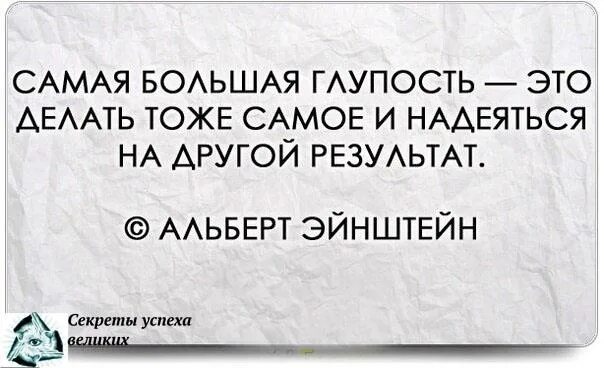 САМАЯ БОЛЬШАЯ ГЛУПОСТЬ — ЭТО ДЕЛАТЬ ТОЖЕ САМОЕ И НАДЕЯТЬСЯ НА ДРУГОЙ РЕЗУЛЬТАТ.

© АЛЬБЕРТ ЭЙНШТЕЙН

Секреты успеха великих